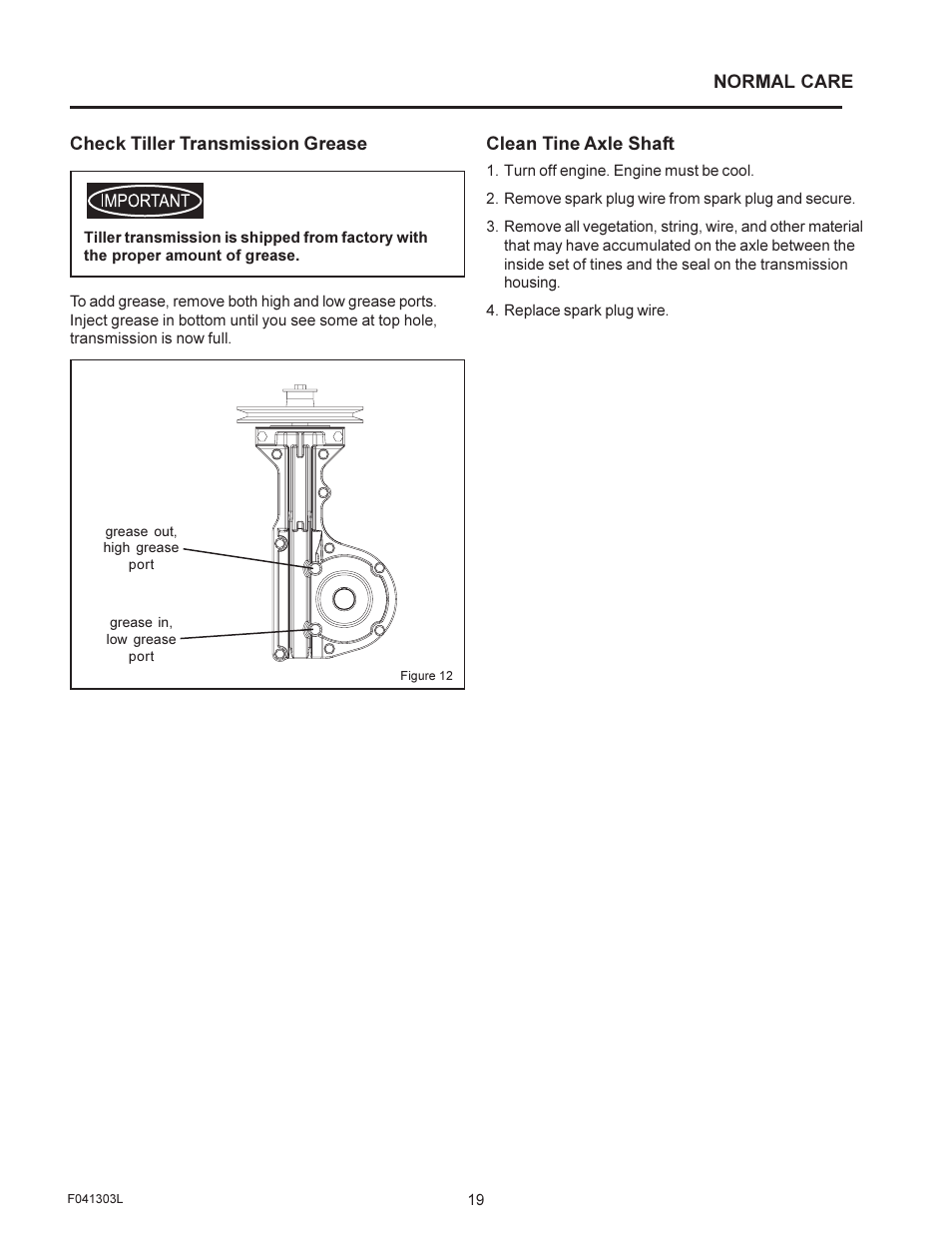 NORMAL CARE

Check Tiller Transmission Grease

IMPORTANT

Tiller transmission is shipped from factory with the proper amount of grease.

To add grease, remove both high and low grease ports. Inject grease in bottom until you see some at top hole, transmission is now full.

grease out, high grease port

grease in, low grease port

Figure 12

Clean Tine Axle Shaft

1. Turn off engine. Engine must be cool.

2. Remove spark plug wire from spark plug and secure.

3. Remove all vegetation, string, wire, and other material that may have accumulated on the axle between the inside set of tines and the seal on the transmission housing.

4. Replace spark plug wire.

F041303L

19